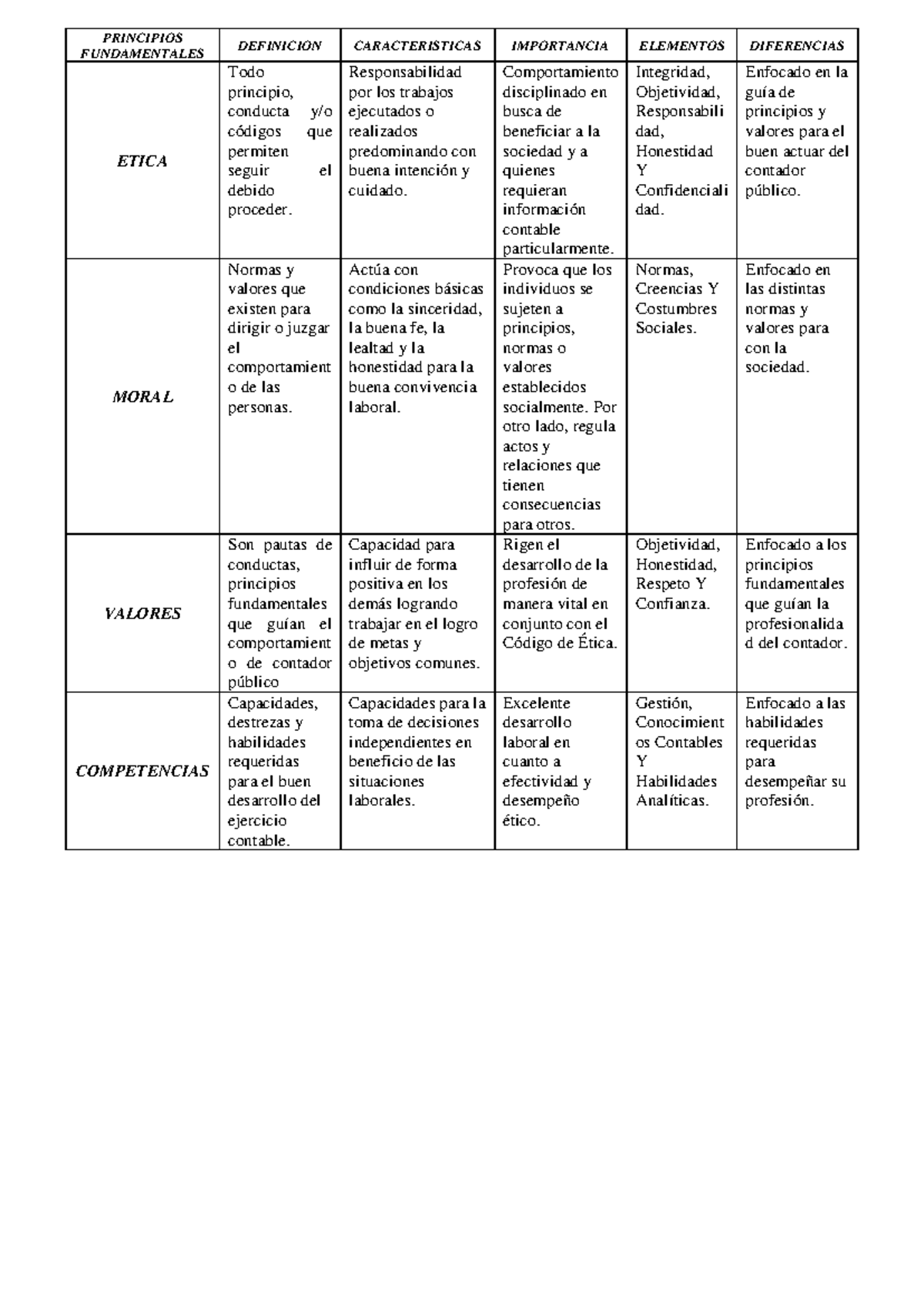 | PRINCIPIOS FUNDAMENTALES | DEFINICION | CARACTERISTICAS | IMPORTANCIA | ELEMENTOS | DIFERENCIAS |
|---|---|---|---|---|---|
| ETICA | Todo principio, conducta y/o códigos que permiten seguir el debido proceder. | Responsabilidad por los trabajos ejecutados o realizados predominando con buena intención y cuidado. | Comportamiento disciplinado en busca de beneficiar a la sociedad y a quienes requieran información contable particularmente. | Integridad, Objetividad, Responsabilidad, Honestidad Y Confidencialidad. | Enfocado en la guía de principios y valores para el buen actuar del contador público. |
| MORAL | Normas y valores que existen para dirigir o juzgar el comportamiento de las personas. | Actúa con condiciones básicas como la sinceridad, la buena fe, la lealtad y la honestidad para la buena convivencia laboral. | Provoca que los individuos se sujeten a principios, normas o valores establecidos socialmente. Por otro lado, regula actos y relaciones que tienen consecuencias para otros. | Normas, Creencias Y Costumbres Sociales. | Enfocado en las distintas normas y valores para con la sociedad. |
| VALORES | Son pautas de conductas, principios fundamentales que guían el comportamiento de contador público | Capacidad para influir de forma positiva en los demás logrando trabajar en el logro de metas y objetivos comunes. | Rigen el desarrollo de la profesión de manera vital en conjunto con el Código de Ética. | Objetividad, Honestidad, Respeto Y Confianza. | Enfocado a los principios fundamentales que guían la profesionalidad del contador. |
| COMPETENCIAS | Capacidades, destrezas y habilidades requeridas para el buen desarrollo del ejercicio contable. | Capacidades para la toma de decisiones independientes en beneficio de las situaciones laborales. | Excelente desarrollo laboral en cuanto a efectividad y desempeño ético. | Gestión, Conocimientos Contables Y Habilidades Analíticas. | Enfocado a las habilidades requeridas para desempeñar su profesión. |